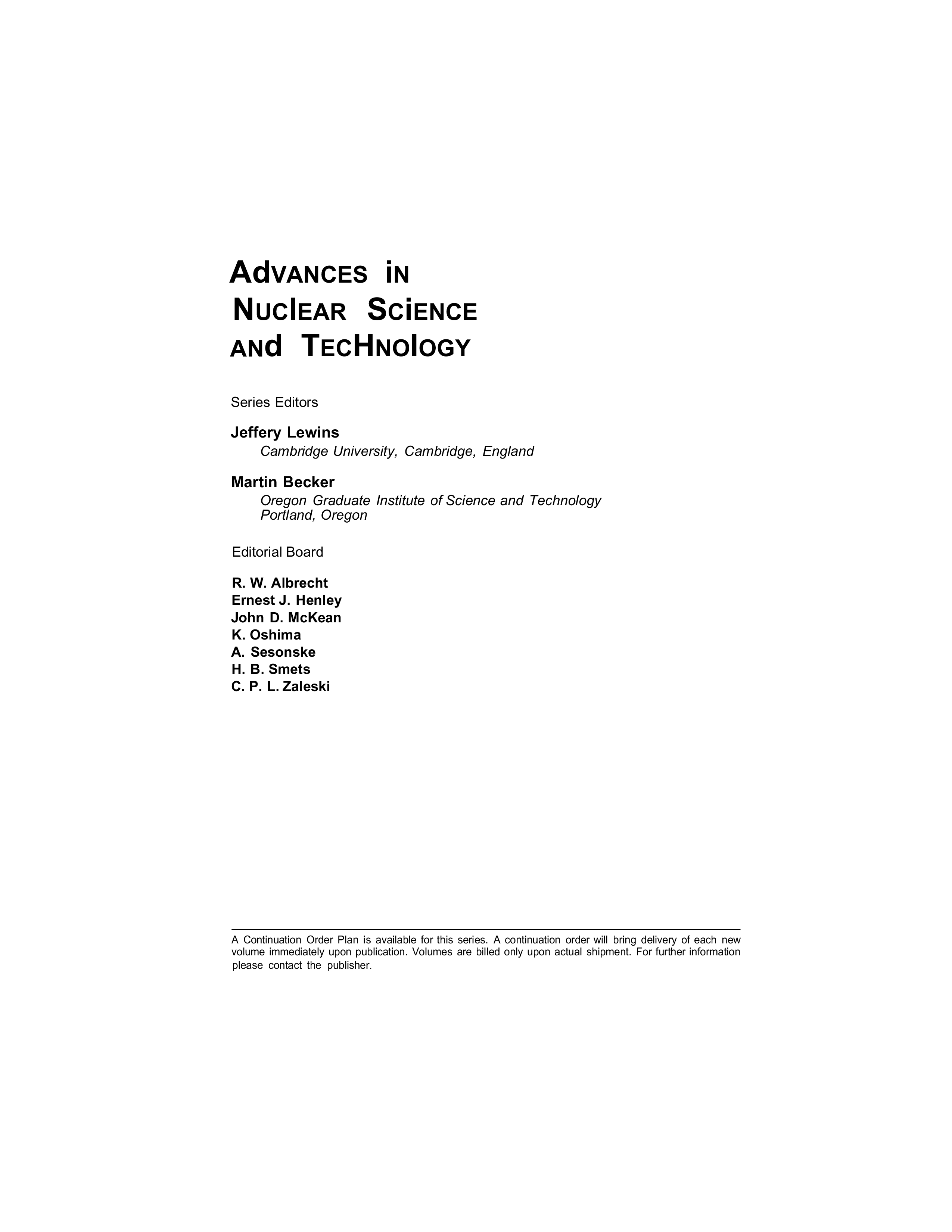 ADVANCES IN NUCLEAR SCIENCE AND TECHNOLOGY

Series Editors

Jeffery Lewins
Cambridge University, Cambridge, England

Martin Becker
Oregon Graduate Institute of Science and Technology
Portland, Oregon

Editorial Board

R. W. Albrecht
Ernest J. Henley
John D. McKean
K. Oshima
A. Sesonske
H. B. Smets
C. P. L. Zaleski

A Continuation Order Plan is available for this series. A continuation order will bring delivery of each new volume immediately upon publication. Volumes are billed only upon actual shipment. For further information please contact the publisher.